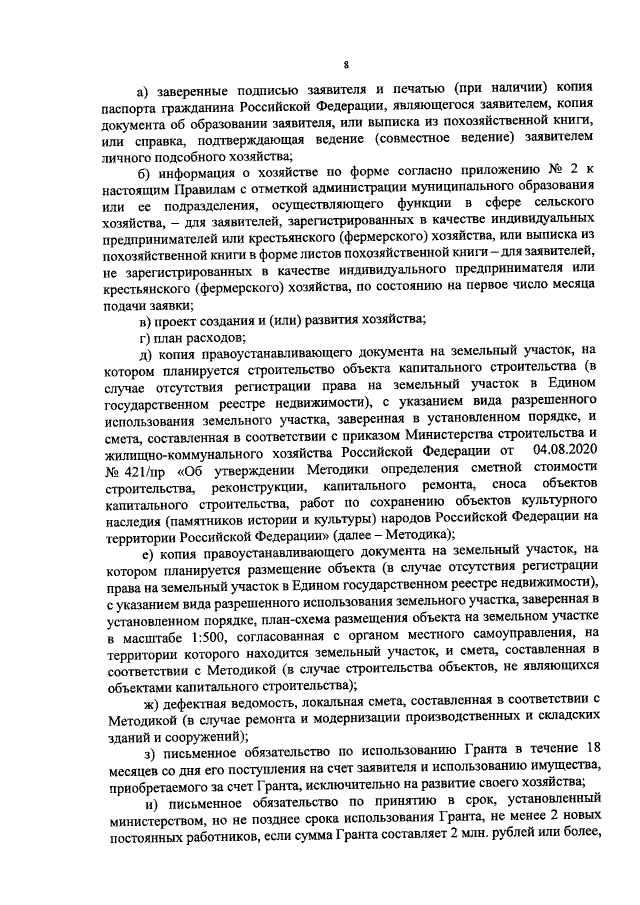 8

а) заверенные подписью заявителя и печатью (при наличии) копия паспорта гражданина Российской Федерации, являющегося заявителем, копия документа об образовании заявителя, или выписка из похозяйственной книги, или справка, подтверждающая ведение (совместное ведение) заявителем личного подсобного хозяйства;

б) информация о хозяйстве по форме согласно приложению № 2 к настоящим Правилам с отметкой администрации муниципального образования или ее подразделения, осуществляющего функции в сфере сельского хозяйства, – для заявителей, зарегистрированных в качестве индивидуальных предпринимателей или крестьянского (фермерского) хозяйства, или выписка из похозяйственной книги в форме листов похозяйственной книги – для заявителей, не зарегистрированных в качестве индивидуального предпринимателя или крестьянского (фермерского) хозяйства, по состоянию на первое число месяца подачи заявки;

в) проект создания и (или) развития хозяйства;

г) план расходов;

д) копия правоустанавливающего документа на земельный участок, на котором планируется строительство объекта капитального строительства (в случае отсутствия регистрации права на земельный участок в Едином государственном реестре недвижимости), с указанием вида разрешенного использования земельного участка, заверенная в установленном порядке, и смета, составленная в соответствии с приказом Министерства строительства и жилищно-коммунального хозяйства Российской Федерации от 04.08.2020 № 421/пр «Об утверждении Методики определения сметной стоимости строительства, реконструкции, капитального ремонта, сноса объектов капитального строительства, работ по сохранению объектов культурного наследия (памятников истории и культуры) народов Российской Федерации на территории Российской Федерации» (далее – Методика);

е) копия правоустанавливающего документа на земельный участок, на котором планируется размещение объекта (в случае отсутствия регистрации права на земельный участок в Едином государственном реестре недвижимости), с указанием вида разрешенного использования земельного участка, заверенная в установленном порядке, план-схема размещения объекта на земельном участке в масштабе 1:500, согласованная с органом местного самоуправления, на территории которого находится земельный участок, и смета, составленная в соответствии с Методикой (в случае строительства объектов, не являющихся объектами капитального строительства);

ж) дефектная ведомость, локальная смета, составленная в соответствии с Методикой (в случае ремонта и модернизации производственных и складских зданий и сооружений);

з) письменное обязательство по использованию Гранта в течение 18 месяцев со дня его поступления на счет заявителя и использованию имущества, приобретаемого за счет Гранта, исключительно на развитие своего хозяйства;

и) письменное обязательство по принятию в срок, установленный министерством, но не позднее срока использования Гранта, не менее 2 новых постоянных работников, если сумма Гранта составляет 2 млн. рублей или более,